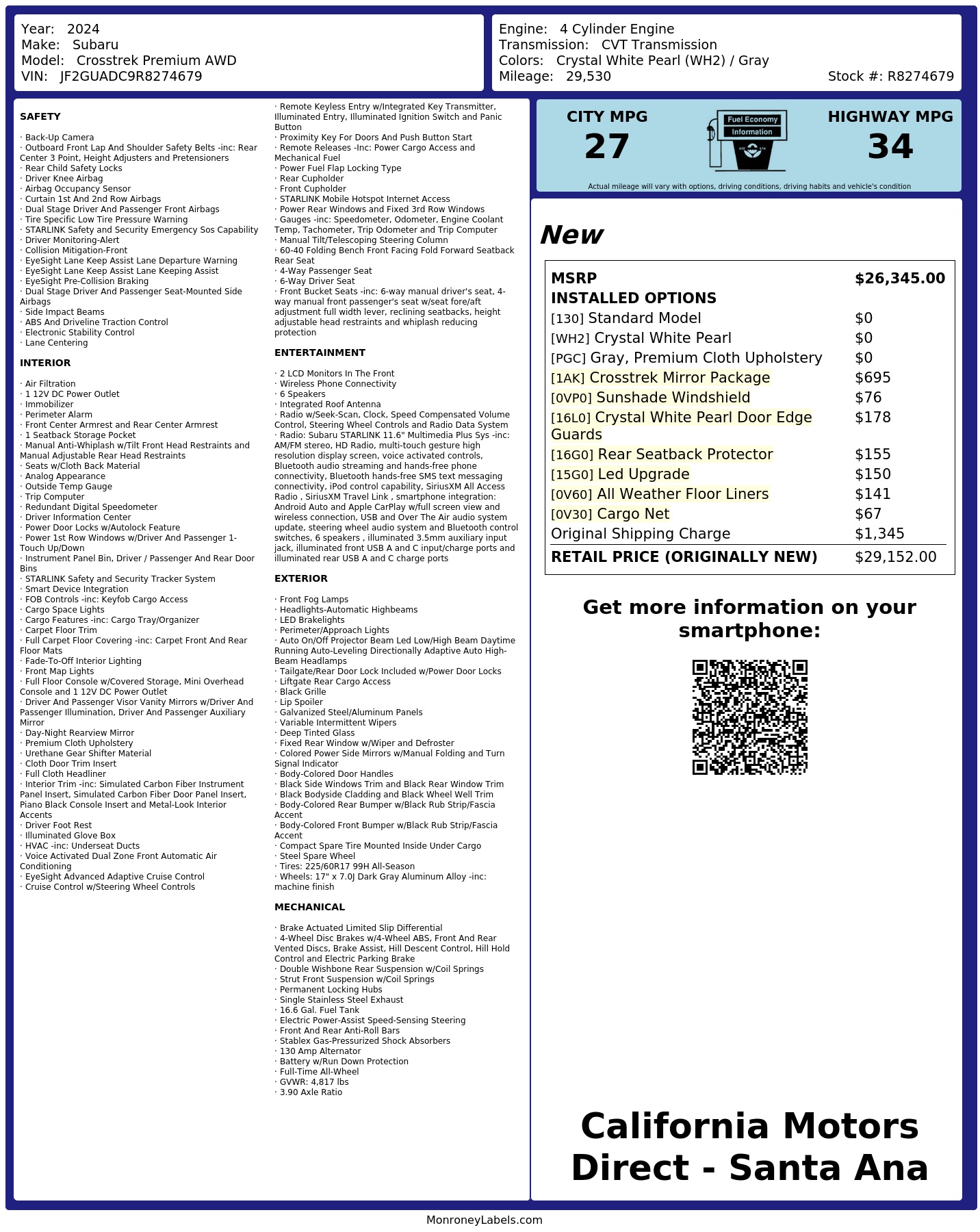 Year: 2024
Make: Subaru
Model: Crosstrek Premium AWD
VIN: JF2GUADC9R8274679

Engine: 4 Cylinder Engine
Transmission: CVT Transmission
Colors: Crystal White Pearl (WH2) / Gray
Mileage: 29,530
Stock #: R8274679

SAFETY

· Back-Up Camera
· Outboard Front Lap And Shoulder Safety Belts -inc: Rear Center 3 Point, Height Adjusters and Pretensioners
· Rear Child Safety Locks
· Driver Knee Airbag
· Airbag Occupancy Sensor
· Curtain 1st And 2nd Row Airbags
· Dual Stage Driver And Passenger Front Airbags
· Tire Specific Low Tire Pressure Warning
· STARLINK Safety and Security Emergency Sos Capability
· Driver Monitoring-Alert
· Collision Mitigation-Front
· EyeSight Lane Keep Assist Lane Departure Warning
· EyeSight Lane Keep Assist Lane Keeping Assist
· EyeSight Pre-Collision Braking
· Dual Stage Driver And Passenger Seat-Mounted Side Airbags
· Side Impact Beams
· ABS And Driveline Traction Control
· Electronic Stability Control
· Lane Centering

INTERIOR

· Air Filtration
· 1 12V DC Power Outlet
· Immobilizer
· Perimeter Alarm
· Front Center Armrest and Rear Center Armrest
· 1 Seatback Storage Pocket
· Manual Anti-Whiplash w/Tilt Front Head Restraints and Manual Adjustable Rear Head Restraints
· Seats w/Cloth Back Material
· Analog Appearance
· Outside Temp Gauge
· Trip Computer
· Redundant Digital Speedometer
· Driver Information Center
· Power Door Locks w/Autolock Feature
· Power 1st Row Windows w/Driver And Passenger 1-Touch Up/Down
· Instrument Panel Bin, Driver / Passenger And Rear Door Bins
· STARLINK Safety and Security Tracker System
· Smart Device Integration
· FOB Controls -inc: Keyfob Cargo Access
· Cargo Space Lights
· Cargo Features -inc: Cargo Tray/Organizer
· Carpet Floor Trim
· Full Carpet Floor Covering -inc: Carpet Front And Rear Floor Mats
· Fade-To-Off Interior Lighting
· Front Map Lights
· Full Floor Console w/Covered Storage, Mini Overhead Console and 1 12V DC Power Outlet
· Driver And Passenger Visor Vanity Mirrors w/Driver And Passenger Illumination, Driver And Passenger Auxiliary Mirror
· Day-Night Rearview Mirror
· Premium Cloth Upholstery
· Urethane Gear Shifter Material
· Cloth Door Trim Insert
· Full Cloth Headliner
· Interior Trim -inc: Simulated Carbon Fiber Instrument Panel Insert, Simulated Carbon Fiber Door Panel Insert, Piano Black Console Insert and Metal-Look Interior Accents
· Driver Foot Rest
· Illuminated Glove Box
· HVAC -inc: Underseat Ducts
· Voice Activated Dual Zone Front Automatic Air Conditioning
· EyeSight Advanced Adaptive Cruise Control
· Cruise Control w/Steering Wheel Controls

· Remote Keyless Entry w/Integrated Key Transmitter, Illuminated Entry, Illuminated Ignition Switch and Panic Button
· Proximity Key For Doors And Push Button Start
· Remote Releases -Inc: Power Cargo Access and Mechanical Fuel
· Power Fuel Flap Locking Type
· Rear Cupholder
· Front Cupholder
· STARLINK Mobile Hotspot Internet Access
· Power Rear Windows and Fixed 3rd Row Windows
· Gauges -inc: Speedometer, Odometer, Engine Coolant Temp, Tachometer, Trip Odometer and Trip Computer
· Manual Tilt/Telescoping Steering Column
· 60-40 Folding Bench Front Facing Fold Forward Seatback Rear Seat
· 4-Way Passenger Seat
· 6-Way Driver Seat
· Front Bucket Seats -inc: 6-way manual driver's seat, 4-way manual front passenger's seat w/seat fore/aft adjustment full width lever, reclining seatbacks, height adjustable head restraints and whiplash reducing protection

ENTERTAINMENT

· 2 LCD Monitors In The Front
· Wireless Phone Connectivity
· 6 Speakers
· Integrated Roof Antenna
· Radio w/Seek-Scan, Clock, Speed Compensated Volume Control, Steering Wheel Controls and Radio Data System
· Radio: Subaru STARLINK 11.6" Multimedia Plus Sys -inc: AM/FM stereo, HD Radio, multi-touch gesture high resolution display screen, voice activated controls, Bluetooth audio streaming and hands-free phone connectivity, Bluetooth hands-free SMS text messaging connectivity, iPod control capability, SiriusXM All Access Radio , SiriusXM Travel Link , smartphone integration: Android Auto and Apple CarPlay w/full screen view and wireless connection, USB and Over The Air audio system update, steering wheel audio system and Bluetooth control switches, 6 speakers , illuminated 3.5mm auxiliary input jack, illuminated front USB A and C input/charge ports and illuminated rear USB A and C charge ports

EXTERIOR

· Front Fog Lamps
· Headlights-Automatic Highbeams
· LED Brakelights
· Perimeter/Approach Lights
· Auto On/Off Projector Beam Led Low/High Beam Daytime Running Auto-Leveling Directionally Adaptive Auto High-Beam Headlamps
· Tailgate/Rear Door Lock Included w/Power Door Locks
· Liftgate Rear Cargo Access
· Black Grille
· Lip Spoiler
· Galvanized Steel/Aluminum Panels
· Variable Intermittent Wipers
· Deep Tinted Glass
· Fixed Rear Window w/Wiper and Defroster
· Colored Power Side Mirrors w/Manual Folding and Turn Signal Indicator
· Body-Colored Door Handles
· Black Side Windows Trim and Black Rear Window Trim
· Black Bodyside Cladding and Black Wheel Well Trim
· Body-Colored Rear Bumper w/Black Rub Strip/Fascia Accent
· Body-Colored Front Bumper w/Black Rub Strip/Fascia Accent
· Compact Spare Tire Mounted Inside Under Cargo
· Steel Spare Wheel
· Tires: 225/60R17 99H All-Season
· Wheels: 17" x 7.0J Dark Gray Aluminum Alloy -inc: machine finish

MECHANICAL

· Brake Actuated Limited Slip Differential
· 4-Wheel Disc Brakes w/4-Wheel ABS, Front And Rear Vented Discs, Brake Assist, Hill Descent Control, Hill Hold Control and Electric Parking Brake
· Double Wishbone Rear Suspension w/Coil Springs
· Strut Front Suspension w/Coil Springs
· Permanent Locking Hubs
· Single Stainless Steel Exhaust
· 16.6 Gal. Fuel Tank
· Electric Power-Assist Speed-Sensing Steering
· Front And Rear Anti-Roll Bars
· Stablex Gas-Pressurized Shock Absorbers
· 130 Amp Alternator
· Battery w/Run Down Protection
· Full-Time All-Wheel
· GVWR: 4,817 lbs
· 3.90 Axle Ratio

CITY MPG
27
Fuel Economy
Information
HIGHWAY MPG
34
Actual mileage will vary with options, driving conditions, driving habits and vehicle's condition

New

| MSRP | $26,345.00 |
|---|---|
| INSTALLED OPTIONS | |
| [130] Standard Model | $0 |
| [WH2] Crystal White Pearl | $0 |
| [PGC] Gray, Premium Cloth Upholstery | $0 |
| [1AK] Crosstrek Mirror Package | $695 |
| [0VP0] Sunshade Windshield | $76 |
| [16L0] Crystal White Pearl Door Edge Guards | $178 |
| [16G0] Rear Seatback Protector | $155 |
| [15G0] Led Upgrade | $150 |
| [0V60] All Weather Floor Liners | $141 |
| [0V30] Cargo Net | $67 |
| Original Shipping Charge | $1,345 |
| RETAIL PRICE (ORIGINALLY NEW) | $29,152.00 |

Get more information on your smartphone:

California Motors Direct - Santa Ana

MonroneyLabels.com